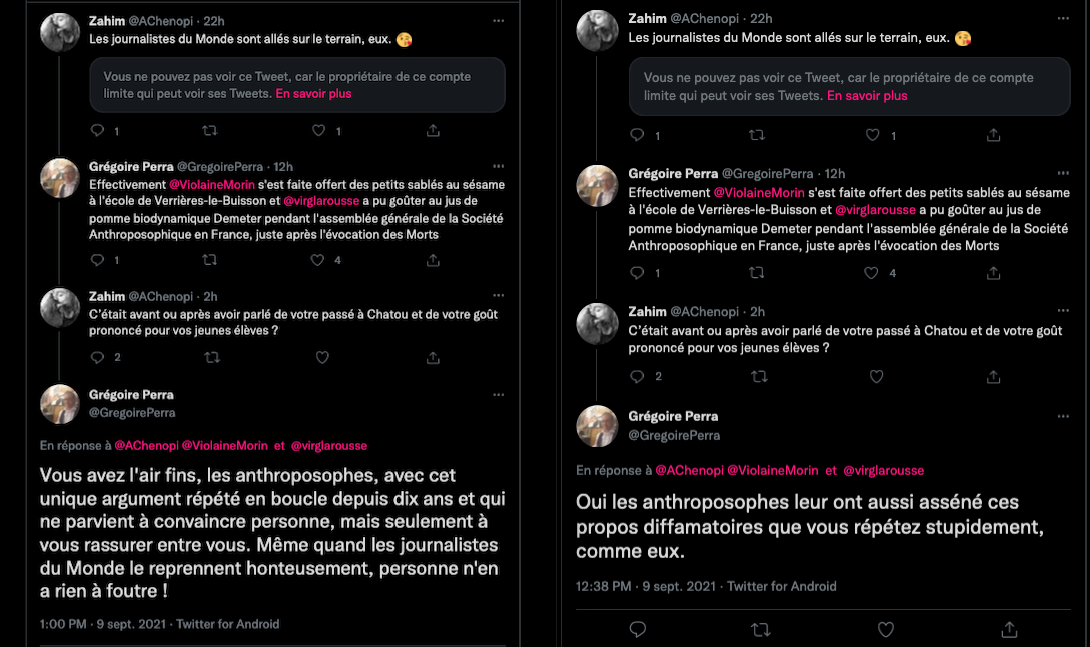 Zahim @AChenopi · 22h
Les journalistes du Monde sont allés sur le terrain, eux. 😘

Vous ne pouvez pas voir ce Tweet, car le propriétaire de ce compte limite qui peut voir ses Tweets. En savoir plus

1 1

Grégoire Perra @GregoirePerra · 12h
Effectivement @ViolaineMorin s'est faite offert des petits sablés au sésame à l'école de Verrières-le-Buisson et @virglarousse a pu goûter au jus de pomme biodynamique Demeter pendant l'assemblée générale de la Société Anthroposophique en France, juste après l'évocation des Morts

1 4

Zahim @AChenopi · 2h
C'était avant ou après avoir parlé de votre passé à Chatou et de votre goût prononcé pour vos jeunes élèves ?

2

Grégoire Perra
@GregoirePerra

En réponse à @AChenopi @ViolaineMorin et @virglarousse

Vous avez l'air fins, les anthroposophes, avec cet unique argument répété en boucle depuis dix ans et qui ne parvient à convaincre personne, mais seulement à vous rassurer entre vous. Même quand les journalistes du Monde le reprennent honteusement, personne n'en a rien à foutre !

1:00 PM · 9 sept. 2021 · Twitter for Android

Zahim @AChenopi · 22h
Les journalistes du Monde sont allés sur le terrain, eux. 😘

Vous ne pouvez pas voir ce Tweet, car le propriétaire de ce compte limite qui peut voir ses Tweets. En savoir plus

1 1

Grégoire Perra @GregoirePerra · 12h
Effectivement @ViolaineMorin s'est faite offert des petits sablés au sésame à l'école de Verrières-le-Buisson et @virglarousse a pu goûter au jus de pomme biodynamique Demeter pendant l'assemblée générale de la Société Anthroposophique en France, juste après l'évocation des Morts

1 4

Zahim @AChenopi · 2h
C'était avant ou après avoir parlé de votre passé à Chatou et de votre goût prononcé pour vos jeunes élèves ?

2

Grégoire Perra
@GregoirePerra

En réponse à @AChenopi @ViolaineMorin et @virglarousse

Oui les anthroposophes leur ont aussi asséné ces propos diffamatoires que vous répétez stupidement, comme eux.

12:38 PM · 9 sept. 2021 · Twitter for Android